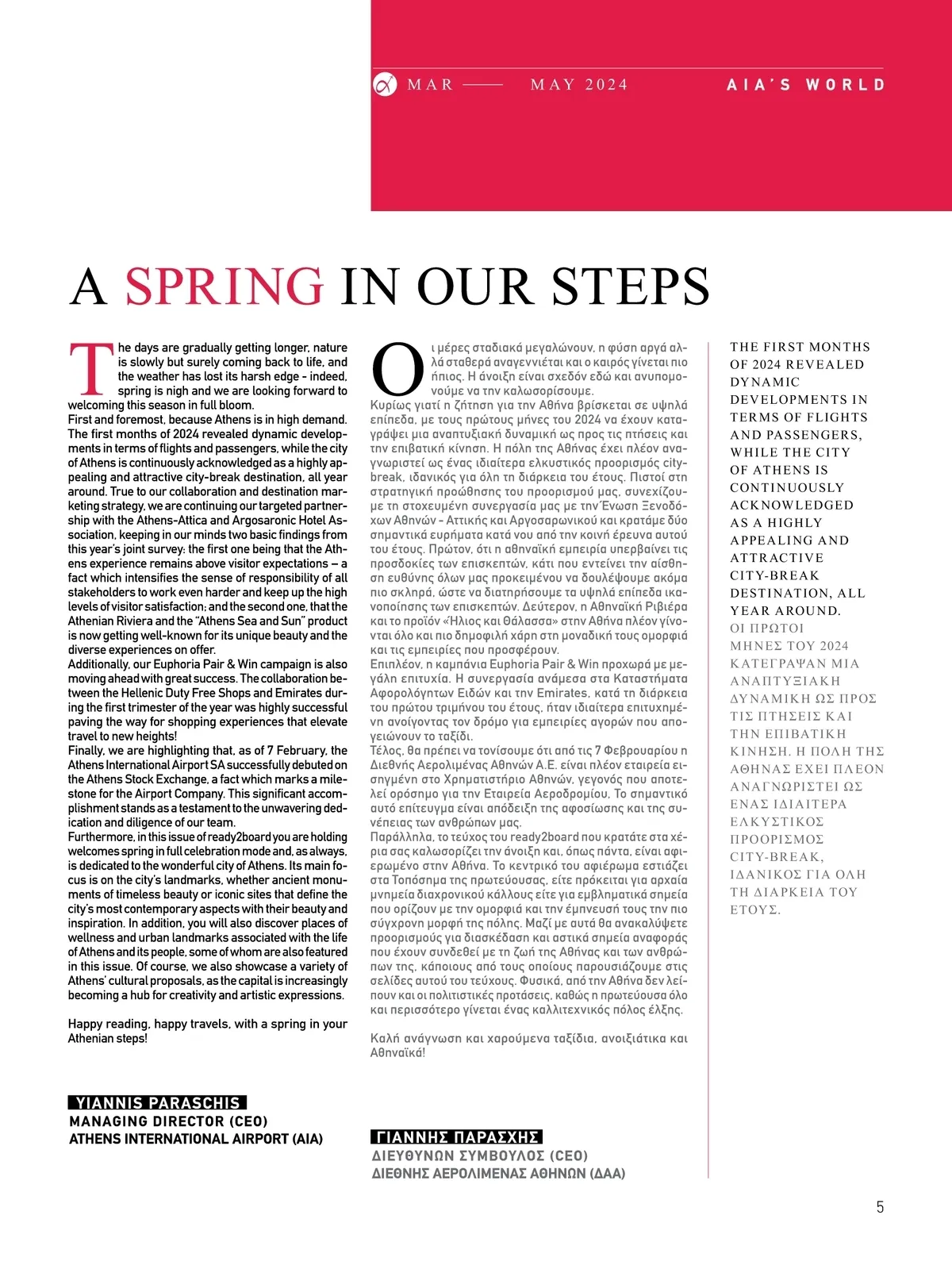 MAR —— MAY 2024 AIA'S WORLD

A SPRING IN OUR STEPS

The days are gradually getting longer, nature is slowly but surely coming back to life, and the weather has lost its harsh edge - indeed, spring is nigh and we are looking forward to welcoming this season in full bloom.
First and foremost, because Athens is in high demand. The first months of 2024 revealed dynamic developments in terms of flights and passengers, while the city of Athens is continuously acknowledged as a highly appealing and attractive city-break destination, all year around. True to our collaboration and destination marketing strategy, we are continuing our targeted partnership with the Athens-Attica and Argosaronic Hotel Association, keeping in our minds two basic findings from this year's joint survey: the first one being that the Athens experience remains above visitor expectations – a fact which intensifies the sense of responsibility of all stakeholders to work even harder and keep up the high levels of visitor satisfaction; and the second one, that the Athenian Riviera and the "Athens Sea and Sun" product is now getting well-known for its unique beauty and the diverse experiences on offer.
Additionally, our Euphoria Pair & Win campaign is also moving ahead with great success. The collaboration between the Hellenic Duty Free Shops and Emirates during the first trimester of the year was highly successful paving the way for shopping experiences that elevate travel to new heights!
Finally, we are highlighting that, as of 7 February, the Athens International Airport SA successfully debuted on the Athens Stock Exchange, a fact which marks a milestone for the Airport Company. This significant accomplishment stands as a testament to the unwavering dedication and diligence of our team.
Furthermore, in this issue of ready2board you are holding welcomes spring in full celebration mode and, as always, is dedicated to the wonderful city of Athens. Its main focus is on the city's landmarks, whether ancient monuments of timeless beauty or iconic sites that define the city's most contemporary aspects with their beauty and inspiration. In addition, you will also discover places of wellness and urban landmarks associated with the life of Athens and its people, some of whom are also featured in this issue. Of course, we also showcase a variety of Athens' cultural proposals, as the capital is increasingly becoming a hub for creativity and artistic expressions.

Happy reading, happy travels, with a spring in your Athenian steps!

YIANNIS PARASCHIS
MANAGING DIRECTOR (CEO)
ATHENS INTERNATIONAL AIRPORT (AIA)

Οι μέρες σταδιακά μεγαλώνουν, η φύση αργά αλλά σταθερά αναγεννιέται και ο καιρός γίνεται πιο ήπιος. Η άνοιξη είναι σχεδόν εδώ και ανυπομονούμε να την καλωσορίσουμε.
Κυρίως γιατί η ζήτηση για την Αθήνα βρίσκεται σε υψηλά επίπεδα, με τους πρώτους μήνες του 2024 να έχουν καταγράψει μια αναπτυξιακή δυναμική ως προς τις πτήσεις και την επιβατική κίνηση. Η πόλη της Αθήνας έχει πλέον αναγνωριστεί ως ένας ιδιαίτερα ελκυστικός προορισμός city-break, ιδανικός για όλη τη διάρκεια του έτους. Πιστοί στη στρατηγική προώθησης του προορισμού μας, συνεχίζουμε τη στοχευμένη συνεργασία μας με την Ένωση Ξενοδόχων Αθηνών - Αττικής και Αργοσαρωνικού και κρατάμε δύο σημαντικά ευρήματα κατά νου από την κοινή έρευνα αυτού του έτους. Πρώτον, ότι η αθηναϊκή εμπειρία υπερβαίνει τις προσδοκίες των επισκεπτών, κάτι που εντείνει την αίσθηση ευθύνης όλων μας προκειμένου να δουλέψουμε ακόμα πιο σκληρά, ώστε να διατηρήσουμε τα υψηλά επίπεδα ικανοποίησης των επισκεπτών. Δεύτερον, η Αθηναϊκή Ριβιέρα και το προϊόν «Ήλιος και Θάλασσα» στην Αθήνα πλέον γίνονται όλο και πιο δημοφιλή χάρη στη μοναδική τους ομορφιά και τις εμπειρίες που προσφέρουν.
Επιπλέον, η καμπάνια Euphoria Pair & Win προχωρά με μεγάλη επιτυχία. Η συνεργασία ανάμεσα στα Καταστήματα Αφορολόγητων Ειδών και την Emirates, κατά τη διάρκεια του πρώτου τριμήνου του έτους, ήταν ιδιαίτερα επιτυχημένη ανοίγοντας τον δρόμο για εμπειρίες αγορών που απογειώνουν το ταξίδι.
Τέλος, θα πρέπει να τονίσουμε ότι από τις 7 Φεβρουαρίου η Διεθνής Αερολιμένας Αθηνών Α.Ε. είναι πλέον εταιρεία εισηγμένη στο Χρηματιστήριο Αθηνών, γεγονός που αποτελεί ορόσημο για την Εταιρεία Αεροδρομίου. Το σημαντικό αυτό επίτευγμα είναι απόδειξη της αφοσίωσης και της συνέπειας των ανθρώπων μας.
Παράλληλα, το τεύχος του ready2board που κρατάτε στα χέρια σας καλωσορίζει την άνοιξη και, όπως πάντα, είναι αφιερωμένο στην Αθήνα. Το κεντρικό του αφιέρωμα εστιάζει στα Τοπόσημα της πρωτεύουσας, είτε πρόκειται για αρχαία μνημεία διαχρονικού κάλλους είτε για εμβληματικά σημεία που ορίζουν με την ομορφιά και την έμπνευσή τους την πιο σύγχρονη μορφή της πόλης. Μαζί με αυτά θα ανακαλύψετε προορισμούς για διασκέδαση και αστικά σημεία αναφοράς που έχουν συνδεθεί με τη ζωή της Αθήνας και των ανθρώπων της, κάποιους από τους οποίους παρουσιάζουμε στις σελίδες αυτού του τεύχους. Φυσικά, από την Αθήνα δεν λείπουν και οι πολιτιστικές προτάσεις, καθώς η πρωτεύουσα όλο και περισσότερο γίνεται ένας καλλιτεχνικός πόλος έλξης.

Καλή ανάγνωση και χαρούμενα ταξίδια, ανοιξιάτικα και Αθηναϊκά!

ΓΙΑΝΝΗΣ ΠΑΡΑΣΧΗΣ
ΔΙΕΥΘΥΝΩΝ ΣΥΜΒΟΥΛΟΣ (CEO)
ΔΙΕΘΝΗΣ ΑΕΡΟΛΙΜΕΝΑΣ ΑΘΗΝΩΝ (ΔΑΑ)

THE FIRST MONTHS OF 2024 REVEALED DYNAMIC DEVELOPMENTS IN TERMS OF FLIGHTS AND PASSENGERS, WHILE THE CITY OF ATHENS IS CONTINUOUSLY ACKNOWLEDGED AS A HIGHLY APPEALING AND ATTRACTIVE CITY-BREAK DESTINATION, ALL YEAR AROUND.
ΟΙ ΠΡΩΤΟΙ ΜΗΝΕΣ ΤΟΥ 2024 ΚΑΤΕΓΡΑΨΑΝ ΜΙΑ ΑΝΑΠΤΥΞΙΑΚΗ ΔΥΝΑΜΙΚΗ ΩΣ ΠΡΟΣ ΤΙΣ ΠΤΗΣΕΙΣ ΚΑΙ ΤΗΝ ΕΠΙΒΑΤΙΚΗ ΚΙΝΗΣΗ. Η ΠΟΛΗ ΤΗΣ ΑΘΗΝΑΣ ΕΧΕΙ ΠΛΕΟΝ ΑΝΑΓΝΩΡΙΣΤΕΙ ΩΣ ΕΝΑΣ ΙΔΙΑΙΤΕΡΑ ΕΛΚΥΣΤΙΚΟΣ ΠΡΟΟΡΙΣΜΟΣ CITY-BREAK, ΙΔΑΝΙΚΟΣ ΓΙΑ ΟΛΗ ΤΗ ΔΙΑΡΚΕΙΑ ΤΟΥ ΕΤΟΥΣ.

5